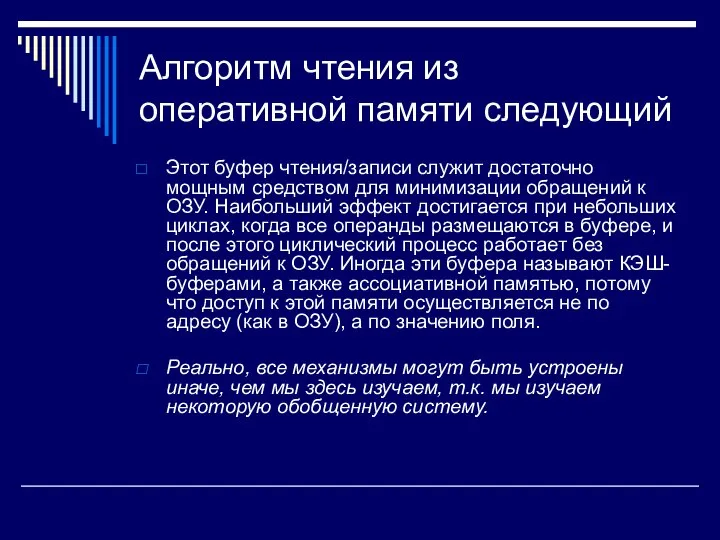 Алгоритм чтения из оперативной памяти следующий

Этот буфер чтения/записи служит достаточно мощным средством для минимизации обращений к ОЗУ. Наибольший эффект достигается при небольших циклах, когда все операнды размещаются в буфере, и после этого циклический процесс работает без обращений к ОЗУ. Иногда эти буфера называют КЭШ-буферами, а также ассоциативной памятью, потому что доступ к этой памяти осуществляется не по адресу (как в ОЗУ), а по значению поля.

Реально, все механизмы могут быть устроены иначе, чем мы здесь изучаем, т.к. мы изучаем некоторую обобщенную систему.